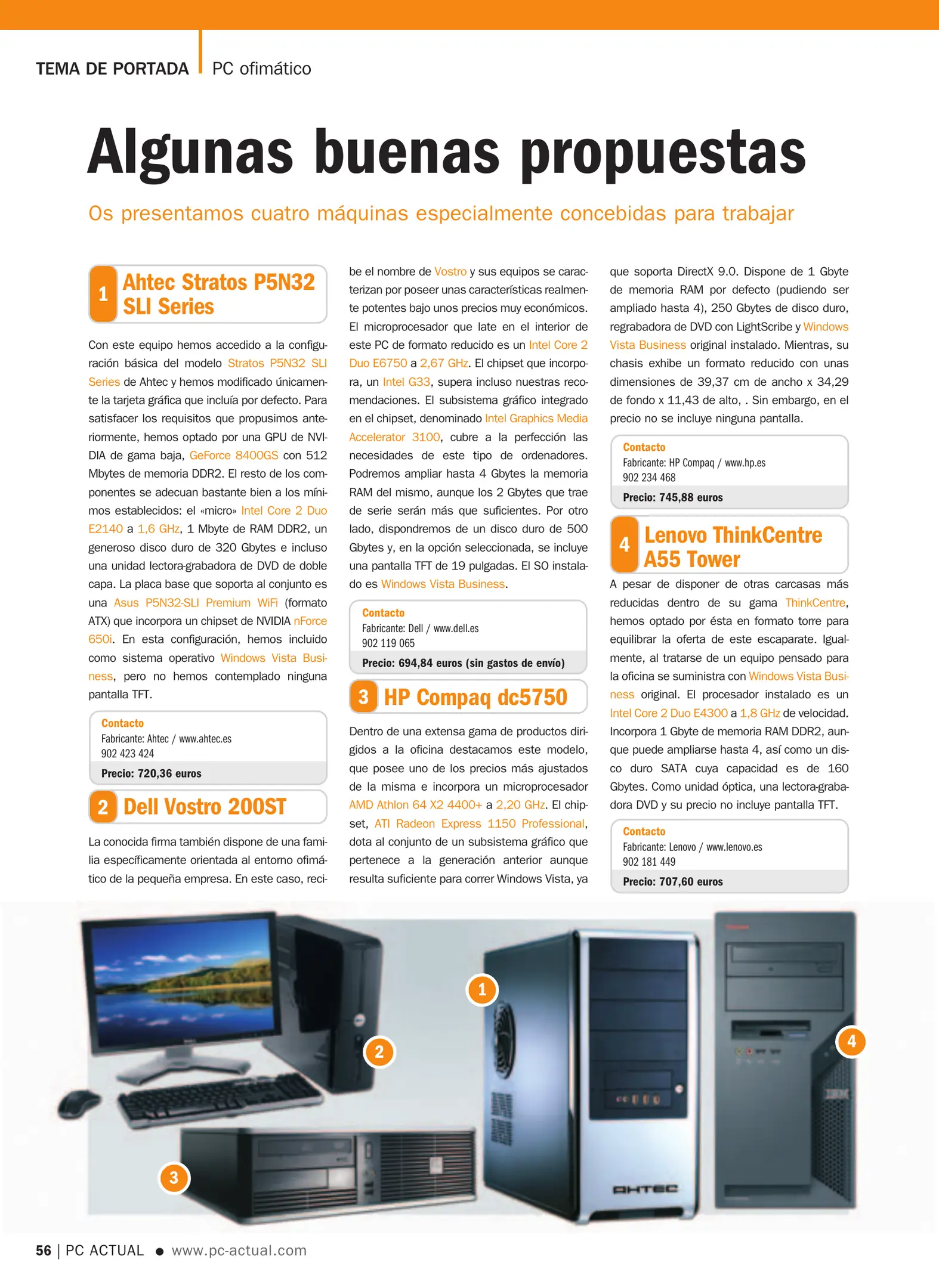 TEMA DE PORTADA | PC ofimático

Algunas buenas propuestas

Os presentamos cuatro máquinas especialmente concebidas para trabajar

1 Ahtec Stratos P5N32 SLI Series

Con este equipo hemos accedido a la configuración básica del modelo Stratos P5N32 SLI Series de Ahtec y hemos modificado únicamente la tarjeta gráfica que incluía por defecto. Para satisfacer los requisitos que propusimos anteriormente, hemos optado por una GPU de NVIDIA de gama baja, GeForce 8400GS con 512 Mbytes de memoria DDR2. El resto de los componentes se adecuan bastante bien a los mínimos establecidos: el «micro» Intel Core 2 Duo E2140 a 1,6 GHz, 1 Mbyte de RAM DDR2, un generoso disco duro de 320 Gbytes e incluso una unidad lectora-grabadora de DVD de doble capa. La placa base que soporta al conjunto es una Asus P5N32-SLI Premium WiFi (formato ATX) que incorpora un chipset de NVIDIA nForce 650i. En esta configuración, hemos incluido como sistema operativo Windows Vista Business, pero no hemos contemplado ninguna pantalla TFT.

Contacto
Fabricante: Ahtec / www.ahtec.es
902 423 424
Precio: 720,36 euros

2 Dell Vostro 200ST

La conocida firma también dispone de una familia específicamente orientada al entorno ofimático de la pequeña empresa. En este caso, recibe el nombre de Vostro y sus equipos se caracterizan por poseer unas características realmente potentes bajo unos precios muy económicos. El microprocesador que late en el interior de este PC de formato reducido es un Intel Core 2 Duo E6750 a 2,67 GHz. El chipset que incorpora, un Intel G33, supera incluso nuestras recomendaciones. El subsistema gráfico integrado en el chipset, denominado Intel Graphics Media Accelerator 3100, cubre a la perfección las necesidades de este tipo de ordenadores. Podremos ampliar hasta 4 Gbytes la memoria RAM del mismo, aunque los 2 Gbytes que trae de serie serán más que suficientes. Por otro lado, dispondremos de un disco duro de 500 Gbytes y, en la opción seleccionada, se incluye una pantalla TFT de 19 pulgadas. El SO instalado es Windows Vista Business.

Contacto
Fabricante: Dell / www.dell.es
902 119 065
Precio: 694,84 euros (sin gastos de envío)

3 HP Compaq dc5750

Dentro de una extensa gama de productos dirigidos a la oficina destacamos este modelo, que posee uno de los precios más ajustados de la misma e incorpora un microprocesador AMD Athlon 64 X2 4400+ a 2,20 GHz. El chipset, ATI Radeon Express 1150 Professional, dota al conjunto de un subsistema gráfico que pertenece a la generación anterior aunque resulta suficiente para correr Windows Vista, ya que soporta DirectX 9.0. Dispone de 1 Gbyte de memoria RAM por defecto (pudiendo ser ampliado hasta 4), 250 Gbytes de disco duro, regrabadora de DVD con LightScribe y Windows Vista Business original instalado. Mientras, su chasis exhibe un formato reducido con unas dimensiones de 39,37 cm de ancho x 34,29 de fondo x 11,43 de alto, . Sin embargo, en el precio no se incluye ninguna pantalla.

Contacto
Fabricante: HP Compaq / www.hp.es
902 234 468
Precio: 745,88 euros

4 Lenovo ThinkCentre A55 Tower

A pesar de disponer de otras carcasas más reducidas dentro de su gama ThinkCentre, hemos optado por ésta en formato torre para equilibrar la oferta de este escaparate. Igualmente, al tratarse de un equipo pensado para la oficina se suministra con Windows Vista Business original. El procesador instalado es un Intel Core 2 Duo E4300 a 1,8 GHz de velocidad. Incorpora 1 Gbyte de memoria RAM DDR2, aunque puede ampliarse hasta 4, así como un disco duro SATA cuya capacidad es de 160 Gbytes. Como unidad óptica, una lectora-grabadora DVD y su precio no incluye pantalla TFT.

Contacto
Fabricante: Lenovo / www.lenovo.es
902 181 449
Precio: 707,60 euros

1
2
3
4
AHTEC
IBM

56 | PC ACTUAL ● www.pc-actual.com